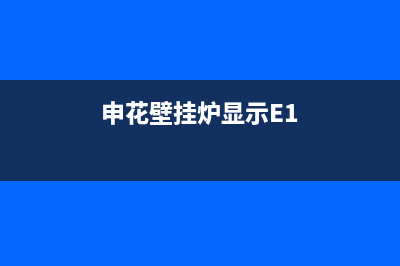 申花壁挂炉显示E1